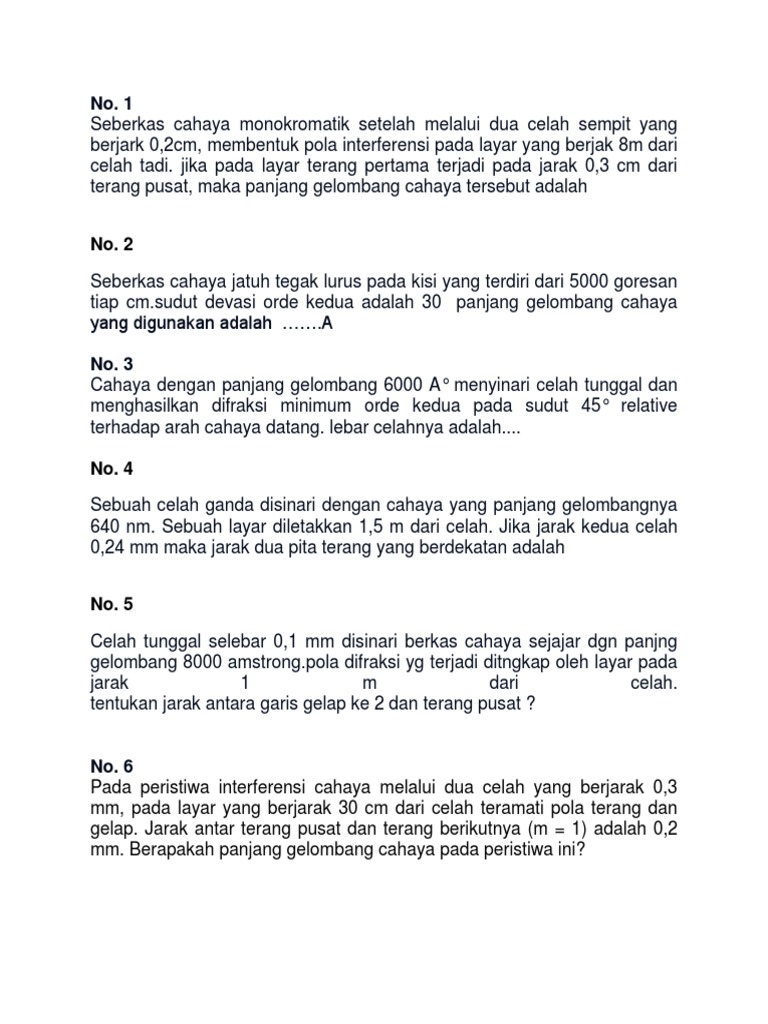 No. 1
Seberkas cahaya monokromatik setelah melalui dua celah sempit yang berjark 0,2cm, membentuk pola interferensi pada layar yang berjak 8m dari celah tadi. jika pada layar terang pertama terjadi pada jarak 0,3 cm dari terang pusat, maka panjang gelombang cahaya tersebut adalah

No. 2

Seberkas cahaya jatuh tegak lurus pada kisi yang terdiri dari 5000 goresan tiap cm.sudut devasi orde kedua adalah 30 panjang gelombang cahaya yang digunakan adalah …….A

No. 3
Cahaya dengan panjang gelombang 6000 A° menyinari celah tunggal dan menghasilkan difraksi minimum orde kedua pada sudut 45° relative terhadap arah cahaya datang. lebar celahnya adalah....

No. 4

Sebuah celah ganda disinari dengan cahaya yang panjang gelombangnya 640 nm. Sebuah layar diletakkan 1,5 m dari celah. Jika jarak kedua celah 0,24 mm maka jarak dua pita terang yang berdekatan adalah

No. 5

Celah tunggal selebar 0,1 mm disinari berkas cahaya sejajar dgn panjng gelombang 8000 amstrong.pola difraksi yg terjadi ditngkap oleh layar pada jarak 1 m dari celah.
tentukan jarak antara garis gelap ke 2 dan terang pusat ?

No. 6
Pada peristiwa interferensi cahaya melalui dua celah yang berjarak 0,3 mm, pada layar yang berjarak 30 cm dari celah teramati pola terang dan gelap. Jarak antar terang pusat dan terang berikutnya (m = 1) adalah 0,2 mm. Berapakah panjang gelombang cahaya pada peristiwa ini?